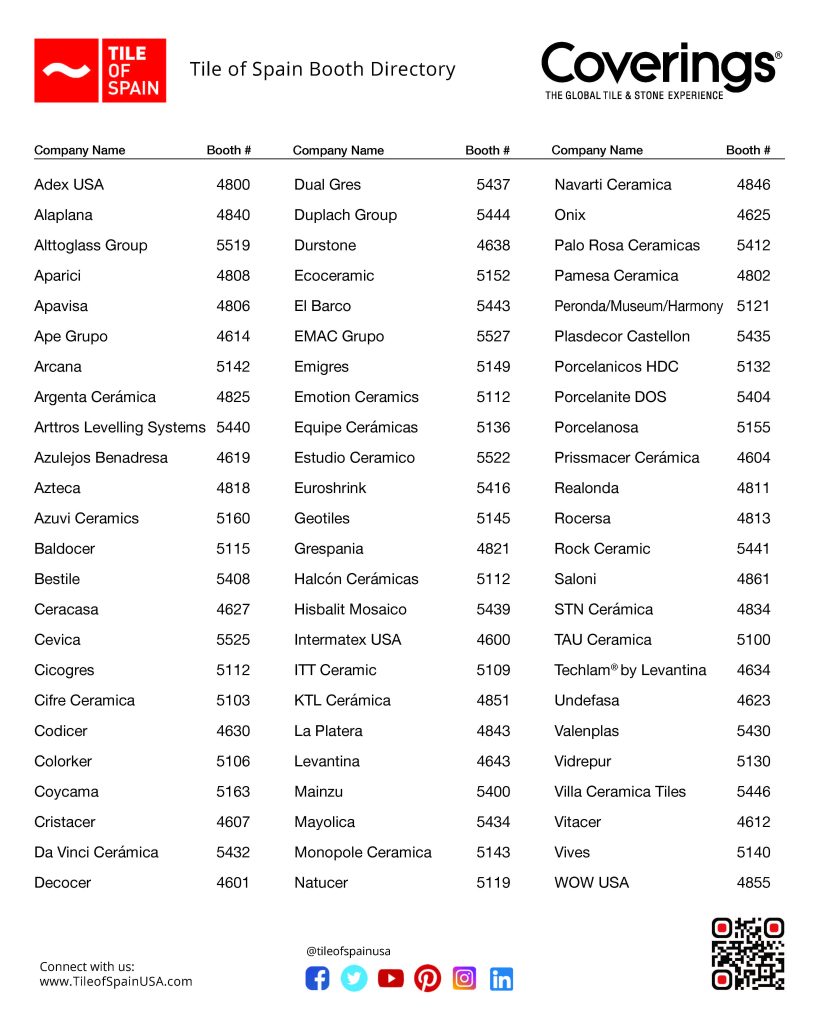 TILE OF SPAIN

Tile of Spain Booth Directory

Coverings®
THE GLOBAL TILE & STONE EXPERIENCE

| Company Name | Booth # |
|---|---|
| Adex USA | 4800 |
| Alaplana | 4840 |
| Alttoglass Group | 5519 |
| Aparici | 4808 |
| Apavisa | 4806 |
| Ape Grupo | 4614 |
| Arcana | 5142 |
| Argenta Cerámica | 4825 |
| Arttros Levelling Systems | 5440 |
| Azulejos Benadresa | 4619 |
| Azteca | 4818 |
| Azuvi Ceramics | 5160 |
| Baldocer | 5115 |
| Bestile | 5408 |
| Ceracasa | 4627 |
| Cevica | 5525 |
| Cicogres | 5112 |
| Cifre Ceramica | 5103 |
| Codicer | 4630 |
| Colorker | 5106 |
| Coycama | 5163 |
| Cristacer | 4607 |
| Da Vinci Cerámica | 5432 |
| Decocer | 4601 |

| Company Name | Booth # |
|---|---|
| Dual Gres | 5437 |
| Duplach Group | 5444 |
| Durstone | 4638 |
| Ecoceramic | 5152 |
| El Barco | 5443 |
| EMAC Grupo | 5527 |
| Emigres | 5149 |
| Emotion Ceramics | 5112 |
| Equipe Cerámicas | 5136 |
| Estudio Ceramico | 5522 |
| Euroshrink | 5416 |
| Geotiles | 5145 |
| Grespania | 4821 |
| Halcón Cerámicas | 5112 |
| Hisbalit Mosaico | 5439 |
| Intermatex USA | 4600 |
| ITT Ceramic | 5109 |
| KTL Cerámica | 4851 |
| La Platera | 4843 |
| Levantina | 4643 |
| Mainzu | 5400 |
| Mayolica | 5434 |
| Monopole Ceramica | 5143 |
| Natucer | 5119 |

| Company Name | Booth # |
|---|---|
| Navarti Ceramica | 4846 |
| Onix | 4625 |
| Palo Rosa Ceramicas | 5412 |
| Pamesa Ceramica | 4802 |
| Peronda/Museum/Harmony | 5121 |
| Plasdecor Castellon | 5435 |
| Porcelanicos HDC | 5132 |
| Porcelanite DOS | 5404 |
| Porcelanosa | 5155 |
| Prissmacer Cerámica | 4604 |
| Realonda | 4811 |
| Rocersa | 4813 |
| Rock Ceramic | 5441 |
| Saloni | 4861 |
| STN Cerámica | 4834 |
| TAU Ceramica | 5100 |
| Techlam® by Levantina | 4634 |
| Undefasa | 4623 |
| Valenplas | 5430 |
| Vidrepur | 5130 |
| Villa Ceramica Tiles | 5446 |
| Vitacer | 4612 |
| Vives | 5140 |
| WOW USA | 4855 |

Connect with us:
www.TileofSpainUSA.com

@tileofspainusa